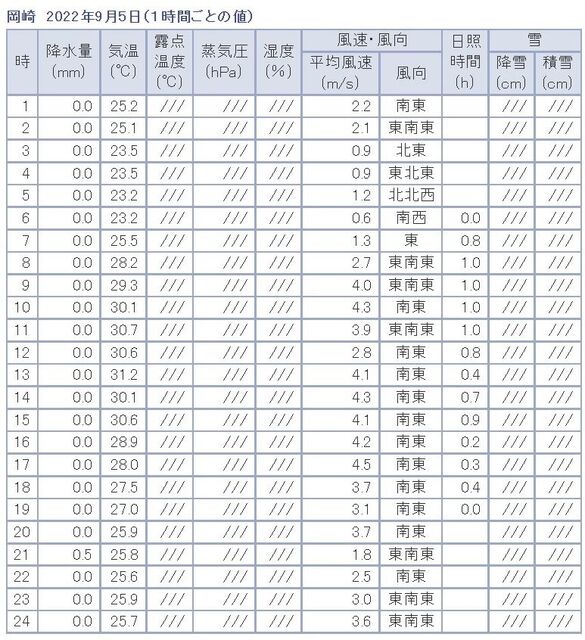 岡崎　2022年9月5日（1時間ごとの値）

| 時 | 降水量 (mm) | 気温 (℃) | 露点温度 (℃) | 蒸気圧 (hPa) | 湿度 (%) | 風速・風向 平均風速 (m/s) | 風速・風向 風向 | 日照時間 (h) | 雪 降雪 (cm) | 雪 積雪 (cm) |
|---|---|---|---|---|---|---|---|---|---|---|
| 1 | 0.0 | 25.2 | /// | /// | /// | 2.2 | 南東 | | /// | /// |
| 2 | 0.0 | 25.1 | /// | /// | /// | 2.1 | 東南東 | | /// | /// |
| 3 | 0.0 | 23.5 | /// | /// | /// | 0.9 | 北東 | | /// | /// |
| 4 | 0.0 | 23.5 | /// | /// | /// | 0.9 | 東北東 | | /// | /// |
| 5 | 0.0 | 23.2 | /// | /// | /// | 1.2 | 北北西 | | /// | /// |
| 6 | 0.0 | 23.2 | /// | /// | /// | 0.6 | 南西 | 0.0 | /// | /// |
| 7 | 0.0 | 25.5 | /// | /// | /// | 1.3 | 東 | 0.8 | /// | /// |
| 8 | 0.0 | 28.2 | /// | /// | /// | 2.7 | 東南東 | 1.0 | /// | /// |
| 9 | 0.0 | 29.3 | /// | /// | /// | 4.0 | 東南東 | 1.0 | /// | /// |
| 10 | 0.0 | 30.1 | /// | /// | /// | 4.3 | 南東 | 1.0 | /// | /// |
| 11 | 0.0 | 30.7 | /// | /// | /// | 3.9 | 東南東 | 1.0 | /// | /// |
| 12 | 0.0 | 30.6 | /// | /// | /// | 2.8 | 南東 | 0.8 | /// | /// |
| 13 | 0.0 | 31.2 | /// | /// | /// | 4.1 | 南東 | 0.4 | /// | /// |
| 14 | 0.0 | 30.1 | /// | /// | /// | 4.3 | 南東 | 0.7 | /// | /// |
| 15 | 0.0 | 30.6 | /// | /// | /// | 4.1 | 南東 | 0.9 | /// | /// |
| 16 | 0.0 | 28.9 | /// | /// | /// | 4.2 | 南東 | 0.2 | /// | /// |
| 17 | 0.0 | 28.0 | /// | /// | /// | 4.5 | 南東 | 0.3 | /// | /// |
| 18 | 0.0 | 27.5 | /// | /// | /// | 3.7 | 南東 | 0.4 | /// | /// |
| 19 | 0.0 | 27.0 | /// | /// | /// | 3.1 | 南東 | 0.0 | /// | /// |
| 20 | 0.0 | 25.9 | /// | /// | /// | 3.7 | 南東 | | /// | /// |
| 21 | 0.5 | 25.8 | /// | /// | /// | 1.8 | 東南東 | | /// | /// |
| 22 | 0.0 | 25.6 | /// | /// | /// | 2.5 | 南東 | | /// | /// |
| 23 | 0.0 | 25.9 | /// | /// | /// | 3.0 | 東南東 | | /// | /// |
| 24 | 0.0 | 25.7 | /// | /// | /// | 3.6 | 東南東 | | /// | /// |